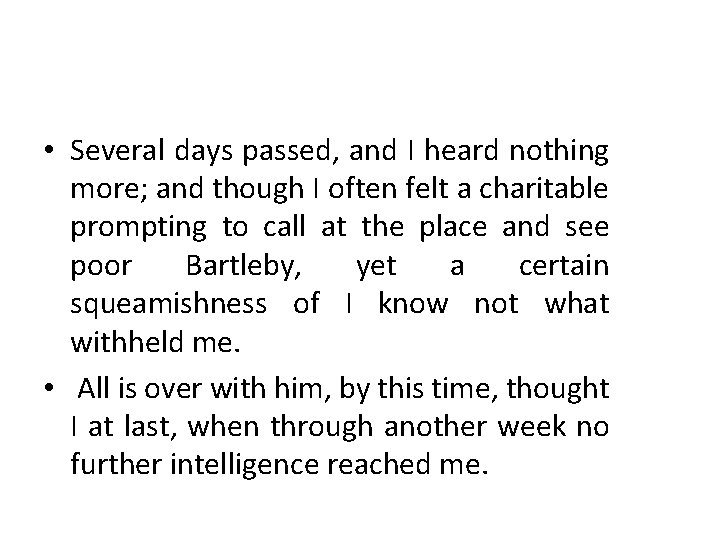 • Several days passed, and I heard nothing more; and though I often felt a charitable prompting to call at the place and see poor Bartleby, yet a certain squeamishness of I know not what withheld me.

• All is over with him, by this time, thought I at last, when through another week no further intelligence reached me.